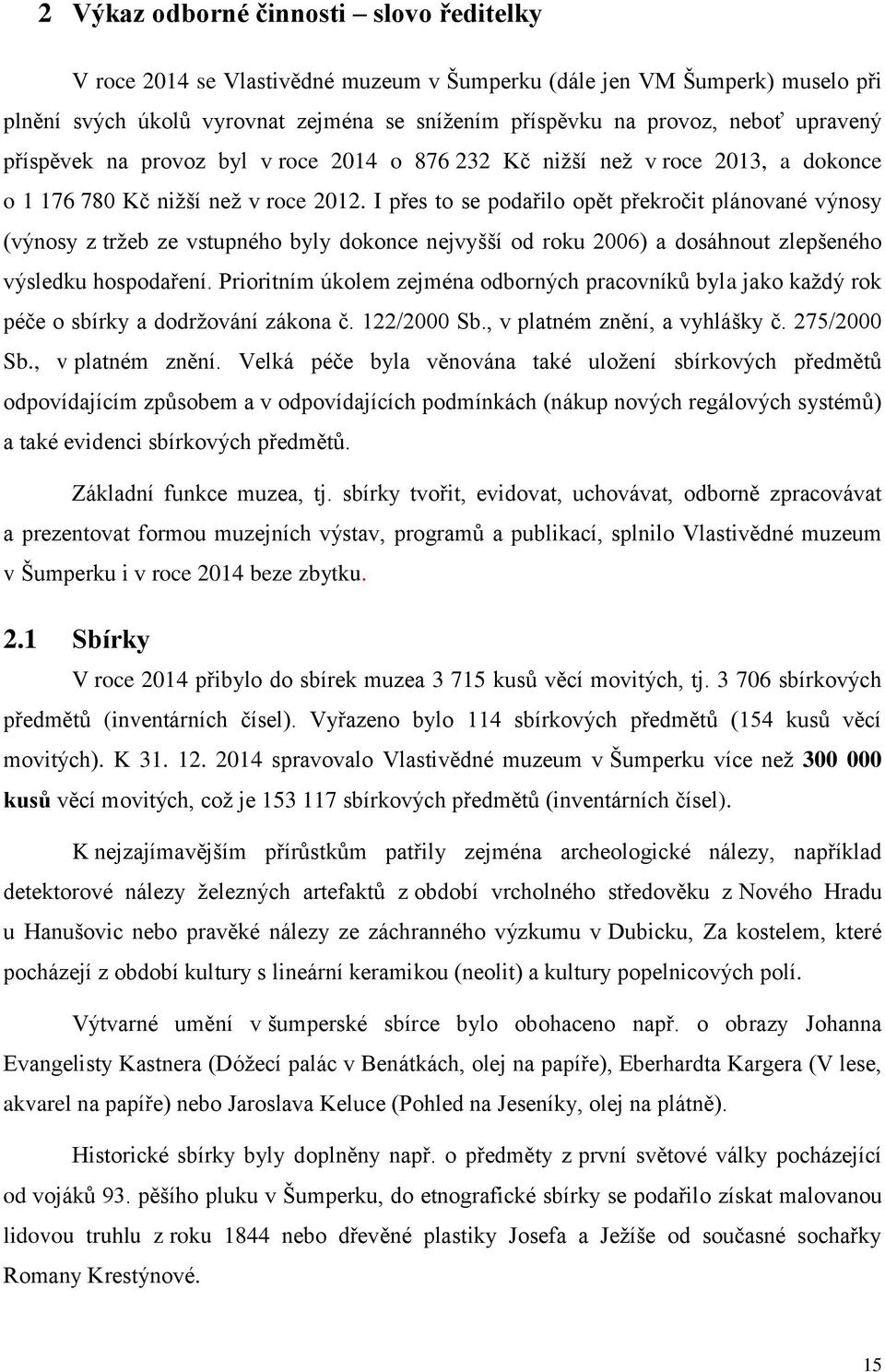 2 Výkaz odborné činnosti – slovo ředitelky

V roce 2014 se Vlastivědné muzeum v Šumperku (dále jen VM Šumperk) muselo při plnění svých úkolů vyrovnat zejména se snížením příspěvku na provoz, neboť upravený příspěvek na provoz byl v roce 2014 o 876 232 Kč nižší než v roce 2013, a dokonce o 1 176 780 Kč nižší než v roce 2012. I přes to se podařilo opět překročit plánované výnosy (výnosy z tržeb ze vstupného byly dokonce nejvyšší od roku 2006) a dosáhnout zlepšeného výsledku hospodaření. Prioritním úkolem zejména odborných pracovníků byla jako každý rok péče o sbírky a dodržování zákona č. 122/2000 Sb., v platném znění, a vyhlášky č. 275/2000 Sb., v platném znění. Velká péče byla věnována také uložení sbírkových předmětů odpovídajícím způsobem a v odpovídajících podmínkách (nákup nových regálových systémů) a také evidenci sbírkových předmětů.

Základní funkce muzea, tj. sbírky tvořit, evidovat, uchovávat, odborně zpracovávat a prezentovat formou muzejních výstav, programů a publikací, splnilo Vlastivědné muzeum v Šumperku i v roce 2014 beze zbytku.

2.1 Sbírky

V roce 2014 přibylo do sbírek muzea 3 715 kusů věcí movitých, tj. 3 706 sbírkových předmětů (inventárních čísel). Vyřazeno bylo 114 sbírkových předmětů (154 kusů věcí movitých). K 31. 12. 2014 spravovalo Vlastivědné muzeum v Šumperku více než 300 000 kusů věcí movitých, což je 153 117 sbírkových předmětů (inventárních čísel).

K nejzajímavějším přírůstkům patřily zejména archeologické nálezy, například detektorové nálezy železných artefaktů z období vrcholného středověku z Nového Hradu u Hanušovic nebo pravěké nálezy ze záchranného výzkumu v Dubicku, Za kostelem, které pocházejí z období kultury s lineární keramikou (neolit) a kultury popelnicových polí.

Výtvarné umění v šumperské sbírce bylo obohaceno např. o obrazy Johanna Evangelisty Kastnera (Dóžecí palác v Benátkách, olej na papíře), Eberhardta Kargera (V lese, akvarel na papíře) nebo Jaroslava Keluce (Pohled na Jeseníky, olej na plátně).

Historické sbírky byly doplněny např. o předměty z první světové války pocházející od vojáků 93. pěšího pluku v Šumperku, do etnografické sbírky se podařilo získat malovanou lidovou truhlu z roku 1844 nebo dřevěné plastiky Josefa a Ježíše od současné sochařky Romany Krestýnové.

15